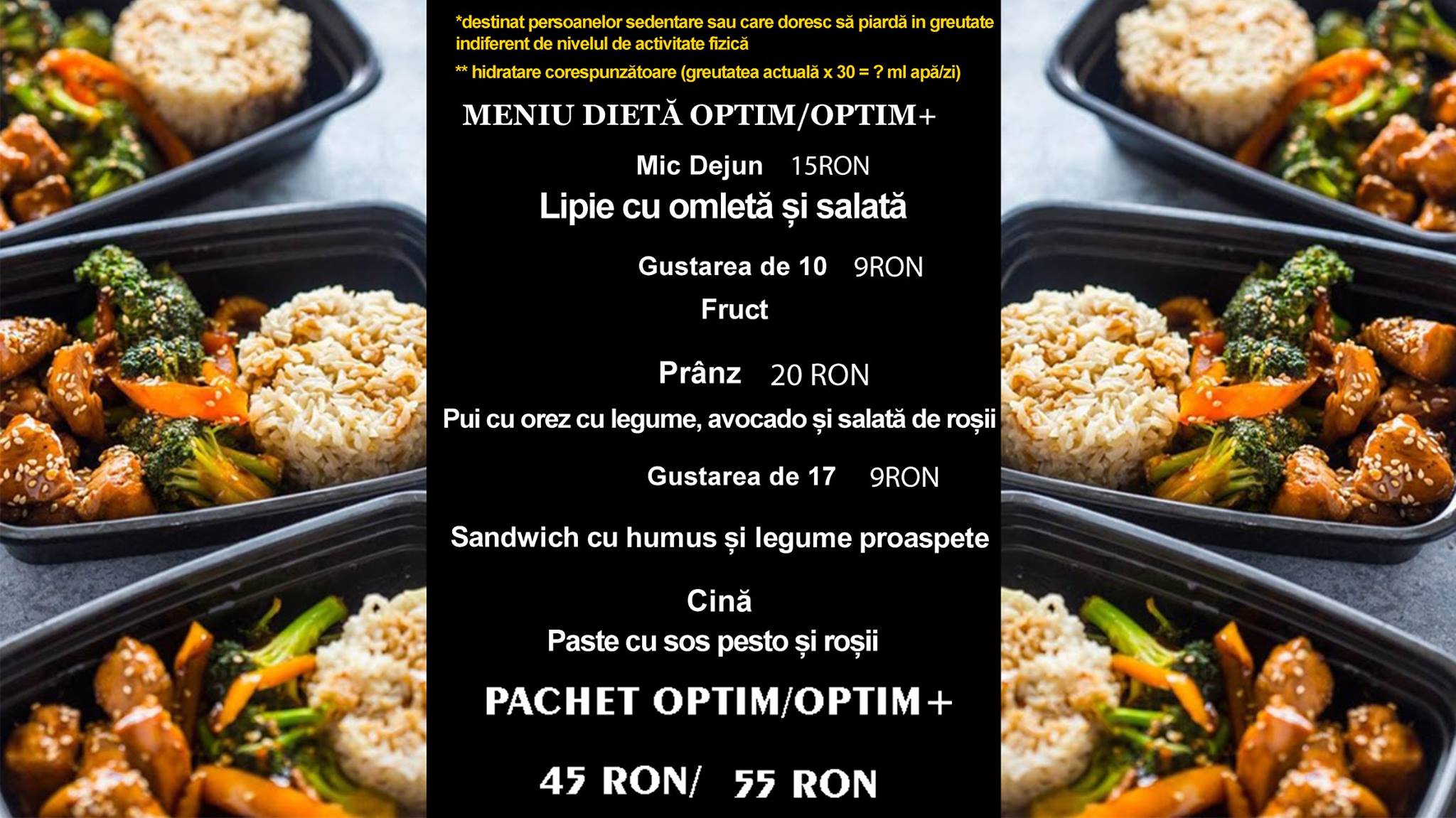 *destinat persoanelor sedentare sau care doresc să piardă in greutate indiferent de nivelul de activitate fizică

** hidratare corespunzătoare (greutatea actuală x 30 = ? ml apă/zi)

MENIU DIETĂ OPTIM/OPTIM+

Mic Dejun 15RON

Lipie cu omletă și salată

Gustarea de 10 9RON

Fruct

Prânz 20 RON

Pui cu orez cu legume, avocado și salată de roșii

Gustarea de 17 9RON

Sandwich cu humus și legume proaspete

Cină

Paste cu sos pesto și roșii

PACHET OPTIM/OPTIM+

45 RON/ 55 RON